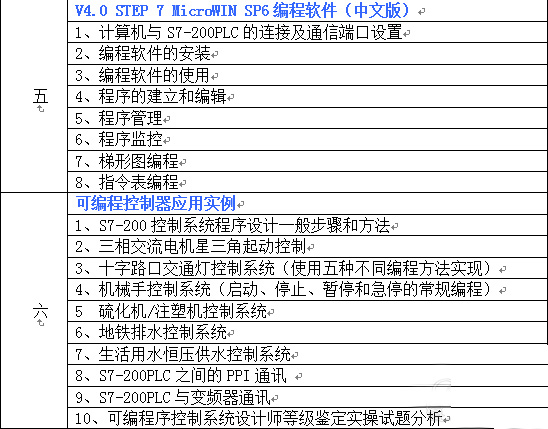 | | |
|---|---|
| 五 | V4.0 STEP 7 MicroWIN SP6 编程软件（中文版） |
| | 1、计算机与 S7-200PLC 的连接及通信端口设置 |
| | 2、编程软件的安装 |
| | 3、编程软件的使用 |
| | 4、程序的建立和编辑 |
| | 5、程序管理 |
| | 6、程序监控 |
| | 7、梯形图编程 |
| | 8、指令表编程 |
| 六 | 可编程控制器应用实例 |
| | 1、S7-200 控制系统程序设计一般步骤和方法 |
| | 2、三相交流电机星三角起动控制 |
| | 3、十字路口交通灯控制系统（使用五种不同编程方法实现） |
| | 4、机械手控制系统（启动、停止、暂停和急停的常规编程） |
| | 5 硫化机/注塑机控制系统 |
| | 6、地铁排水控制系统 |
| | 7、生活用水恒压供水控制系统 |
| | 8、S7-200PLC 之间的 PPI 通讯 |
| | 9、S7-200PLC 与变频器通讯 |
| | 10、可编程序控制系统设计师等级鉴定实操试题分析 |